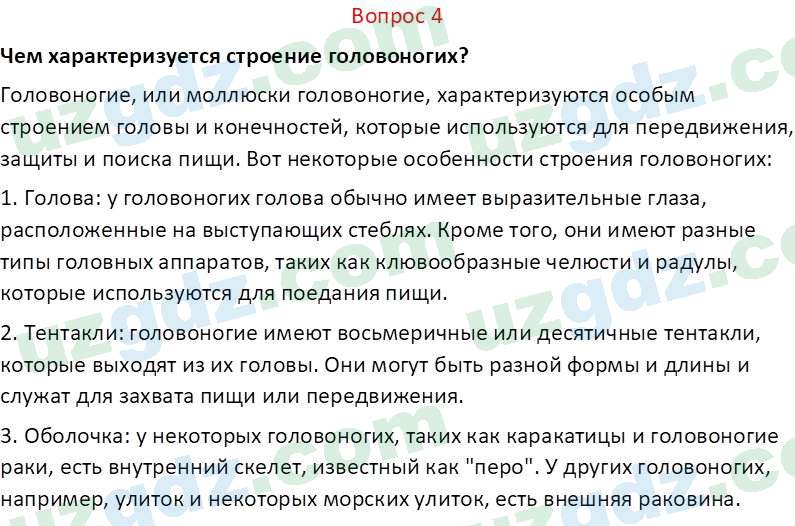 Вопрос 4

Чем характеризуется строение головоногих?

Головоногие, или моллюски головоногие, характеризуются особым строением головы и конечностей, которые используются для передвижения, защиты и поиска пищи. Вот некоторые особенности строения головоногих:

1. Голова: у головоногих голова обычно имеет выразительные глаза, расположенные на выступающих стеблях. Кроме того, они имеют разные типы головных аппаратов, таких как клювообразные челюсти и радулы, которые используются для поедания пищи.

2. Тентакли: головоногие имеют восьмеричные или десятичные тентакли, которые выходят из их головы. Они могут быть разной формы и длины и служат для захвата пищи или передвижения.

3. Оболочка: у некоторых головоногих, таких как каракатицы и головоногие раки, есть внутренний скелет, известный как "перо". У других головоногих, например, улиток и некоторых морских улиток, есть внешняя раковина.

uzgdz.com